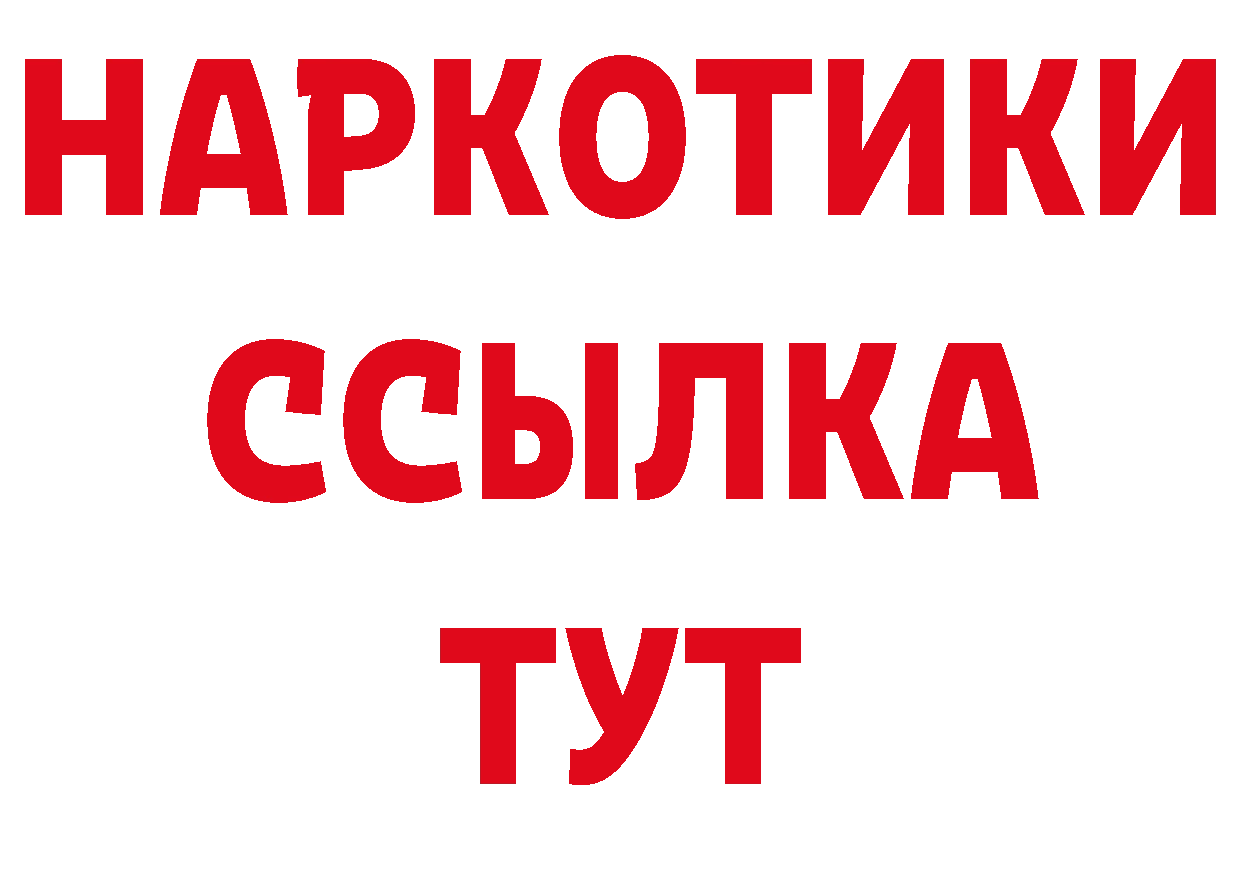 НАРКОТИКИ ССЫЛКА ТУТ